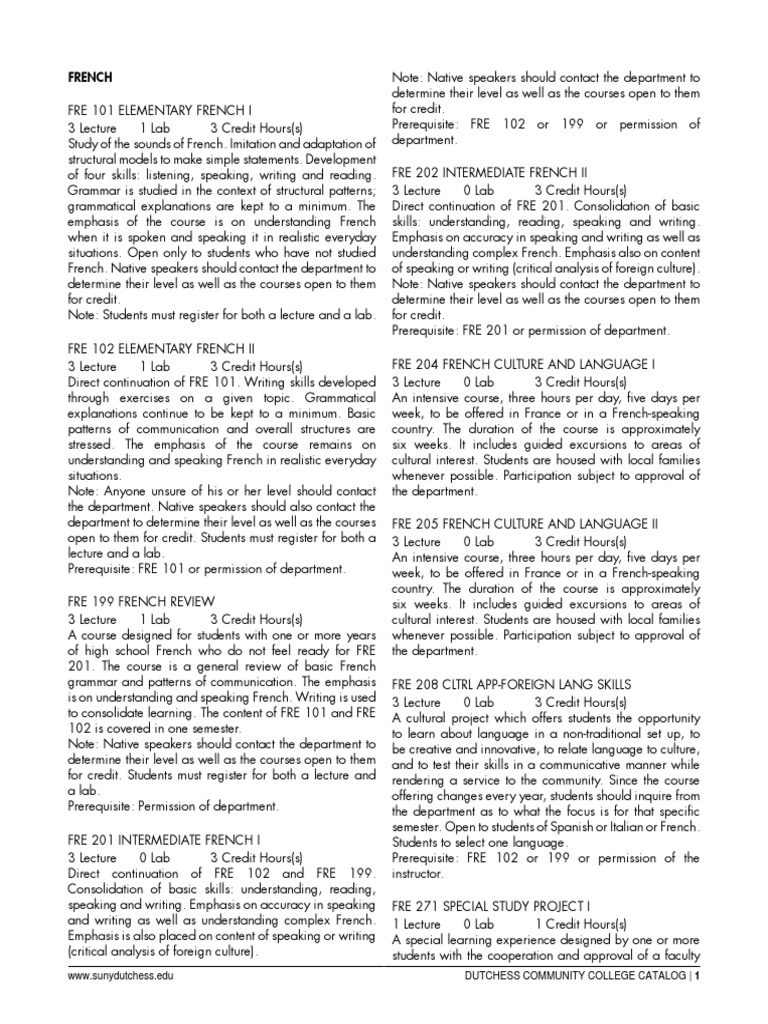 FRENCH

FRE 101 ELEMENTARY FRENCH I
3 Lecture 1 Lab 3 Credit Hours(s)
Study of the sounds of French. Imitation and adaptation of structural models to make simple statements. Development of four skills: listening, speaking, writing and reading. Grammar is studied in the context of structural patterns; grammatical explanations are kept to a minimum. The emphasis of the course is on understanding French when it is spoken and speaking it in realistic everyday situations. Open only to students who have not studied French. Native speakers should contact the department to determine their level as well as the courses open to them for credit.
Note: Students must register for both a lecture and a lab.

FRE 102 ELEMENTARY FRENCH II
3 Lecture 1 Lab 3 Credit Hours(s)
Direct continuation of FRE 101. Writing skills developed through exercises on a given topic. Grammatical explanations continue to be kept to a minimum. Basic patterns of communication and overall structures are stressed. The emphasis of the course remains on understanding and speaking French in realistic everyday situations.
Note: Anyone unsure of his or her level should contact the department. Native speakers should also contact the department to determine their level as well as the courses open to them for credit. Students must register for both a lecture and a lab.
Prerequisite: FRE 101 or permission of department.

FRE 199 FRENCH REVIEW
3 Lecture 1 Lab 3 Credit Hours(s)
A course designed for students with one or more years of high school French who do not feel ready for FRE 201. The course is a general review of basic French grammar and patterns of communication. The emphasis is on understanding and speaking French. Writing is used to consolidate learning. The content of FRE 101 and FRE 102 is covered in one semester.
Note: Native speakers should contact the department to determine their level as well as the courses open to them for credit. Students must register for both a lecture and a lab.
Prerequisite: Permission of department.

FRE 201 INTERMEDIATE FRENCH I
3 Lecture 0 Lab 3 Credit Hours(s)
Direct continuation of FRE 102 and FRE 199. Consolidation of basic skills: understanding, reading, speaking and writing. Emphasis on accuracy in speaking and writing as well as understanding complex French. Emphasis is also placed on content of speaking or writing (critical analysis of foreign culture).
Note: Native speakers should contact the department to determine their level as well as the courses open to them for credit.
Prerequisite: FRE 102 or 199 or permission of department.

FRE 202 INTERMEDIATE FRENCH II
3 Lecture 0 Lab 3 Credit Hours(s)
Direct continuation of FRE 201. Consolidation of basic skills: understanding, reading, speaking and writing. Emphasis on accuracy in speaking and writing as well as understanding complex French. Emphasis also on content of speaking or writing (critical analysis of foreign culture).
Note: Native speakers should contact the department to determine their level as well as the courses open to them for credit.
Prerequisite: FRE 201 or permission of department.

FRE 204 FRENCH CULTURE AND LANGUAGE I
3 Lecture 0 Lab 3 Credit Hours(s)
An intensive course, three hours per day, five days per week, to be offered in France or in a French-speaking country. The duration of the course is approximately six weeks. It includes guided excursions to areas of cultural interest. Students are housed with local families whenever possible. Participation subject to approval of the department.

FRE 205 FRENCH CULTURE AND LANGUAGE II
3 Lecture 0 Lab 3 Credit Hours(s)
An intensive course, three hours per day, five days per week, to be offered in France or in a French-speaking country. The duration of the course is approximately six weeks. It includes guided excursions to areas of cultural interest. Students are housed with local families whenever possible. Participation subject to approval of the department.

FRE 208 CLTRL APP-FOREIGN LANG SKILLS
3 Lecture 0 Lab 3 Credit Hours(s)
A cultural project which offers students the opportunity to learn about language in a non-traditional set up, to be creative and innovative, to relate language to culture, and to test their skills in a communicative manner while rendering a service to the community. Since the course offering changes every year, students should inquire from the department as to what the focus is for that specific semester. Open to students of Spanish or Italian or French. Students to select one language.
Prerequisite: FRE 102 or 199 or permission of the instructor.

FRE 271 SPECIAL STUDY PROJECT I
1 Lecture 0 Lab 1 Credit Hours(s)
A special learning experience designed by one or more students with the cooperation and approval of a faculty

www.sunydutchess.edu
DUTCHESS COMMUNITY COLLEGE CATALOG | 1